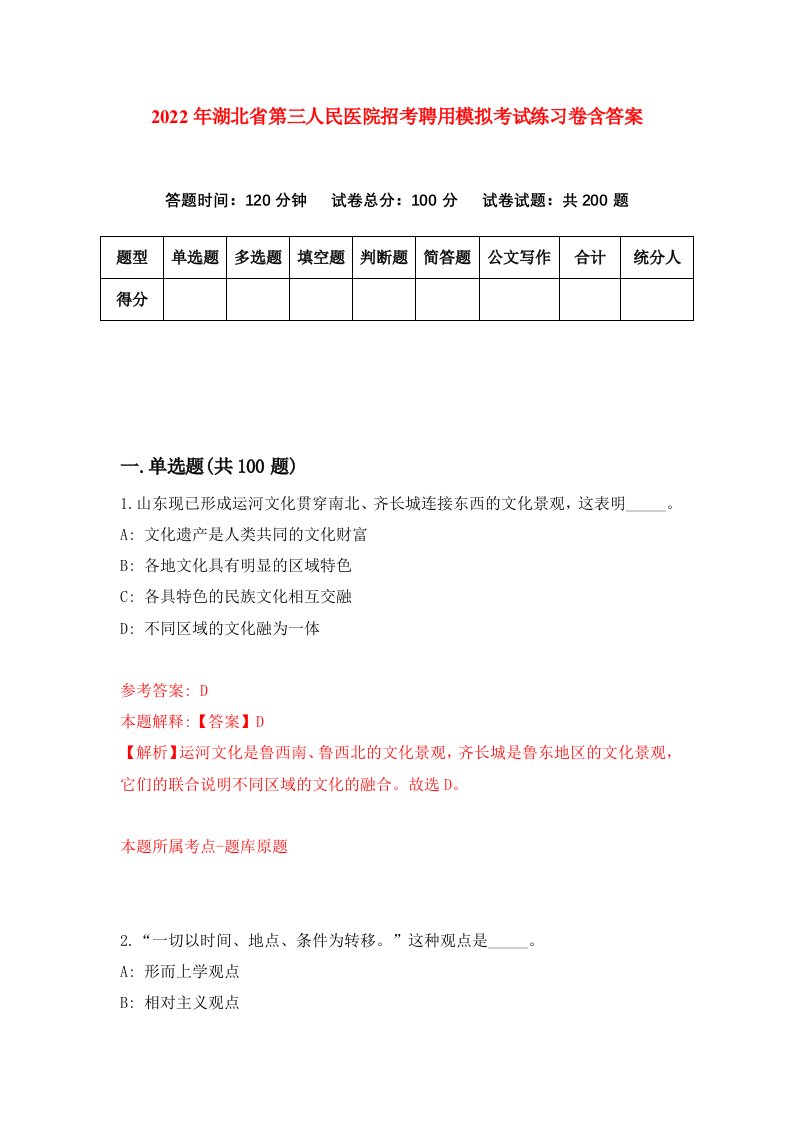 2022年湖北省第三人民医院招考聘用模拟考试练习卷含答案

答题时间：120分钟　试卷总分：100分　试卷试题：共200题

| 题型 | 单选题 | 多选题 | 填空题 | 判断题 | 简答题 | 公文写作 | 合计 | 统分人 |
|---|---|---|---|---|---|---|---|---|
| 得分 |  |  |  |  |  |  |  |  |

一.单选题(共100题)

1.山东现已形成运河文化贯穿南北、齐长城连接东西的文化景观，这表明_____。

A: 文化遗产是人类共同的文化财富

B: 各地文化具有明显的区域特色

C: 各具特色的民族文化相互交融

D: 不同区域的文化融为一体

参考答案: D

本题解释:【答案】D

【解析】运河文化是鲁西南、鲁西北的文化景观，齐长城是鲁东地区的文化景观，它们的联合说明不同区域的文化的融合。故选D。

本题所属考点-题库原题

2.“一切以时间、地点、条件为转移。”这种观点是_____。

A: 形而上学观点

B: 相对主义观点